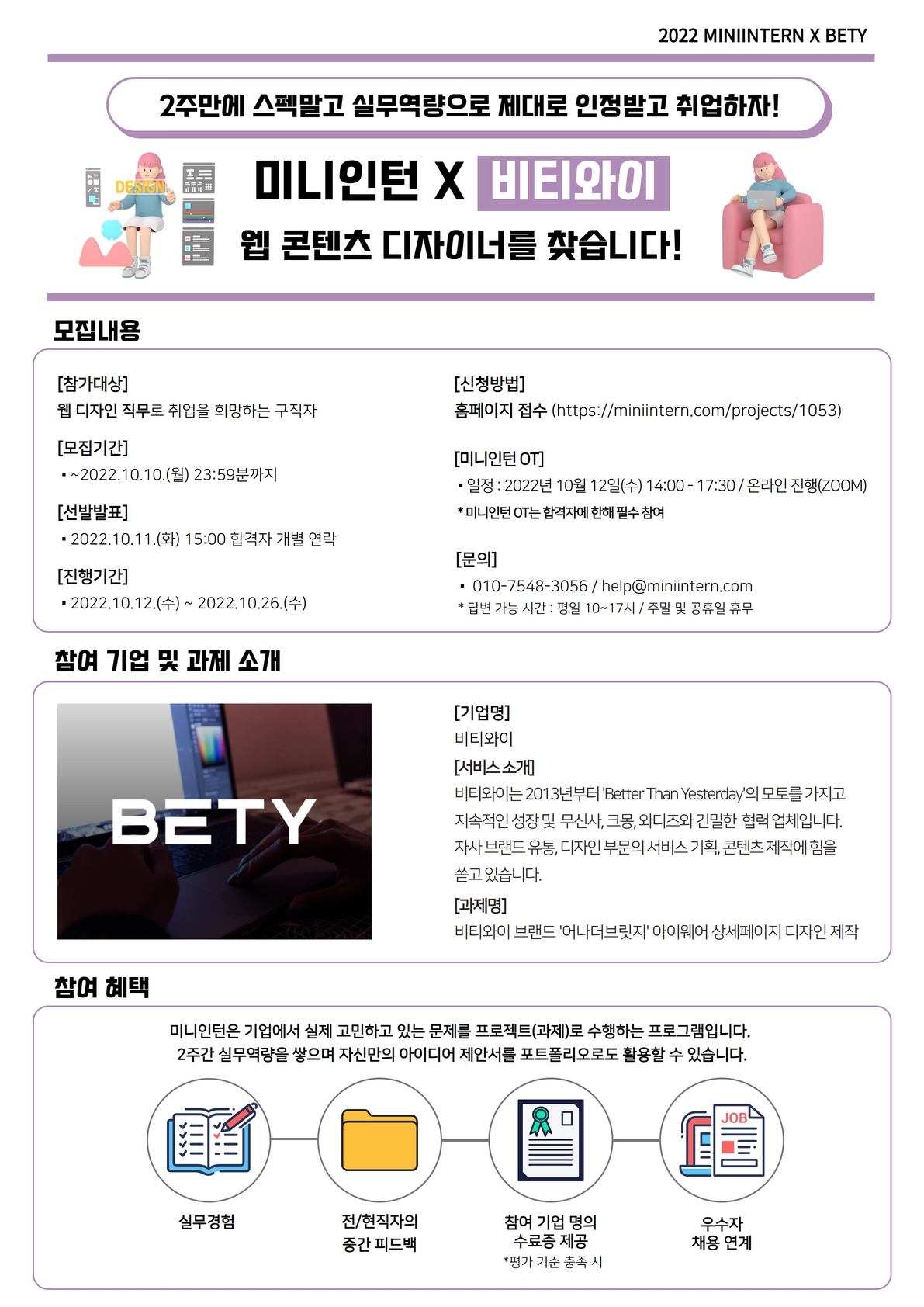 2022 MINIINTERN X BETY

2주만에 스펙말고 실무역량으로 제대로 인정받고 취업하자!

DESIGN

미니인턴 X 비티와이
웹 콘텐츠 디자이너를 찾습니다!

모집내용

[참가대상]
웹 디자인 직무로 취업을 희망하는 구직자

[모집기간]
▪ ~2022.10.10.(월) 23:59분까지

[선발발표]
▪ 2022.10.11.(화) 15:00 합격자 개별 연락

[진행기간]
▪ 2022.10.12.(수) ~ 2022.10.26.(수)

[신청방법]
홈페이지 접수 (https://miniintern.com/projects/1053)

[미니인턴 OT]
▪ 일정 : 2022년 10월 12일(수) 14:00 - 17:30 / 온라인 진행(ZOOM)
* 미니인턴 OT는 합격자에 한해 필수 참여

[문의]
▪ 010-7548-3056 / help@miniintern.com
* 답변 가능 시간 : 평일 10~17시 / 주말 및 공휴일 휴무

참여 기업 및 과제 소개

BETY

[기업명]
비티와이

[서비스 소개]
비티와이는 2013년부터 'Better Than Yesterday'의 모토를 가지고 지속적인 성장 및 무신사, 크몽, 와디즈와 긴밀한 협력 업체입니다. 자사 브랜드 유통, 디자인 부문의 서비스 기획, 콘텐츠 제작에 힘을 쏟고 있습니다.

[과제명]
비티와이 브랜드 '어나더브릿지' 아이웨어 상세페이지 디자인 제작

참여 혜택

미니인턴은 기업에서 실제 고민하고 있는 문제를 프로젝트(과제)로 수행하는 프로그램입니다.
2주간 실무역량을 쌓으며 자신만의 아이디어 제안서를 포트폴리오로도 활용할 수 있습니다.

JOB

실무경험

전/현직자의
중간 피드백

참여 기업 명의
수료증 제공
*평가 기준 충족 시

우수자
채용 연계